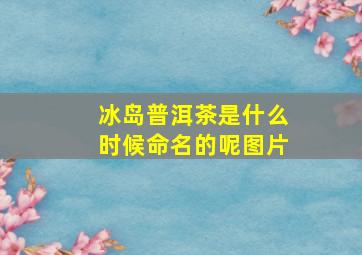 冰岛普洱茶是什么时候命名的呢图片